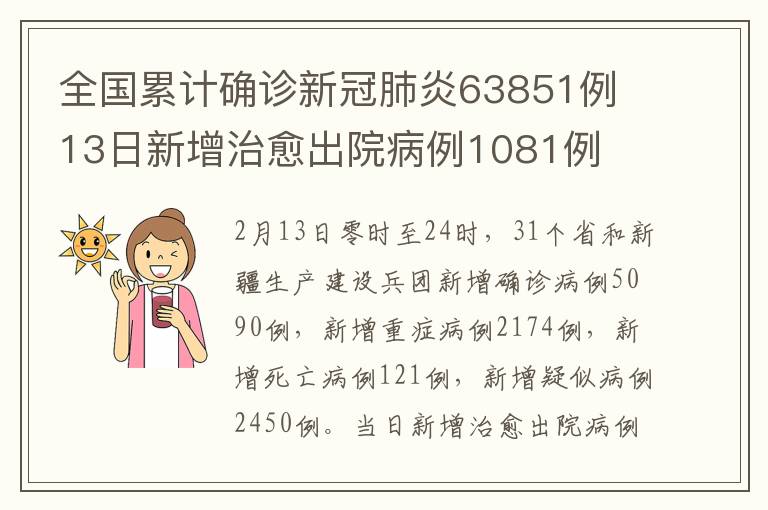 全国累计确诊新冠肺炎63851例 13日新增治愈出院病例1081例

2月13日零时至24时，31个省和新疆生产建设兵团新增确诊病例5090例，新增重症病例2174例，新增死亡病例121例，新增疑似病例2450例。当日新增治愈出院病例